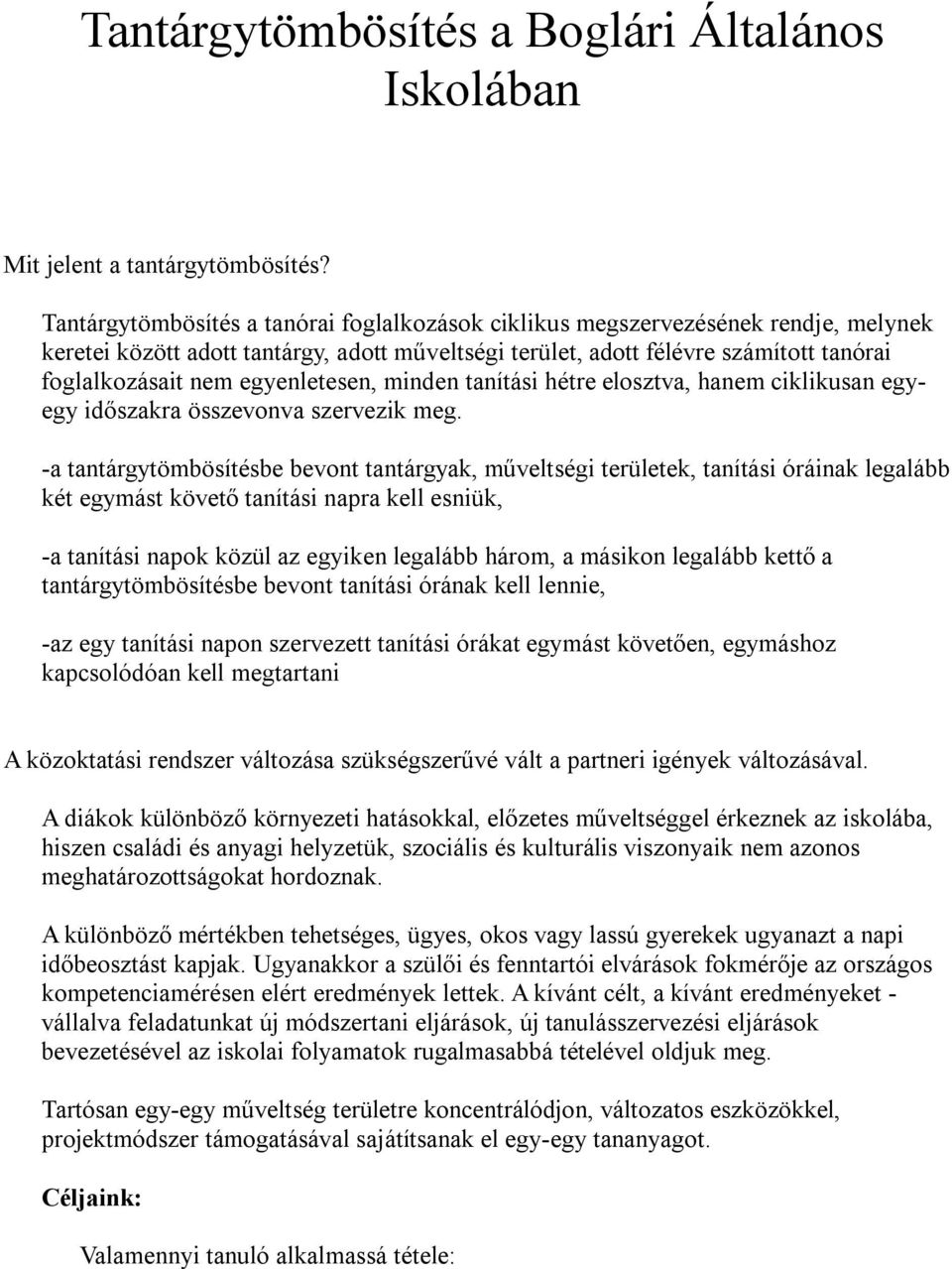 Tantárgytömbösítés a Boglári Általános Iskolában

Mit jelent a tantárgytömbösítés?

Tantárgytömbösítés a tanórai foglalkozások ciklikus megszervezésének rendje, melynek keretei között adott tantárgy, adott műveltségi terület, adott félévre számított tanórai foglalkozásait nem egyenletesen, minden tanítási hétre elosztva, hanem ciklikusan egy-egy időszakra összevonva szervezik meg.

-a tantárgytömbösítésbe bevont tantárgyak, műveltségi területek, tanítási óráinak legalább két egymást követő tanítási napra kell esniük,

-a tanítási napok közül az egyiken legalább három, a másikon legalább kettő a tantárgytömbösítésbe bevont tanítási órának kell lennie,

-az egy tanítási napon szervezett tanítási órákat egymást követően, egymáshoz kapcsolódóan kell megtartani

A közoktatási rendszer változása szükségszerűvé vált a partneri igények változásával.

A diákok különböző környezeti hatásokkal, előzetes műveltséggel érkeznek az iskolába, hiszen családi és anyagi helyzetük, szociális és kulturális viszonyaik nem azonos meghatározottságokat hordoznak.

A különböző mértékben tehetséges, ügyes, okos vagy lassú gyerekek ugyanazt a napi időbeosztást kapjak. Ugyanakkor a szülői és fenntartói elvárások fokmérője az országos kompetenciamérésen elért eredmények lettek. A kívánt célt, a kívánt eredményeket - vállalva feladatunkat új módszertani eljárások, új tanulásszervezési eljárások bevezetésével az iskolai folyamatok rugalmasabbá tételével oldjuk meg.

Tartósan egy-egy műveltség területre koncentrálódjon, változatos eszközökkel, projektmódszer támogatásával sajátítsanak el egy-egy tananyagot.

Céljaink:

Valamennyi tanuló alkalmassá tétele: